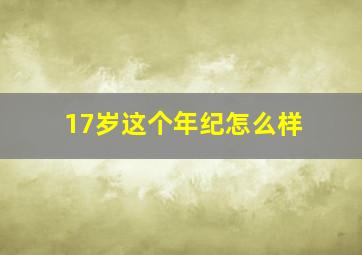 17岁这个年纪怎么样